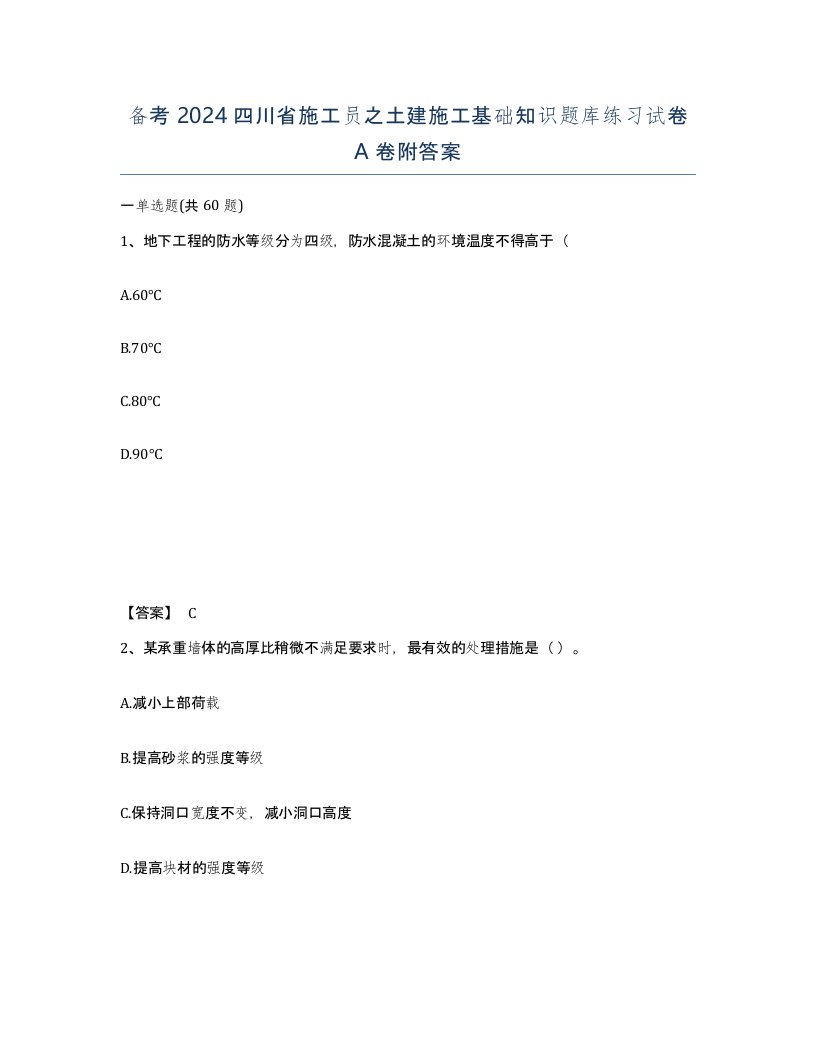 备考 2024 四川省施工员之土建施工基础知识题库练习试卷 A 卷附答案

一单选题(共 60 题)

1、地下工程的防水等级分为四级，防水混凝土的环境温度不得高于（

A.60℃

B.70℃

C.80℃

D.90℃

【答案】 C

2、某承重墙体的高厚比稍微不满足要求时，最有效的处理措施是（ ）。

A.减小上部荷载

B.提高砂浆的强度等级

C.保持洞口宽度不变，减小洞口高度

D.提高块材的强度等级